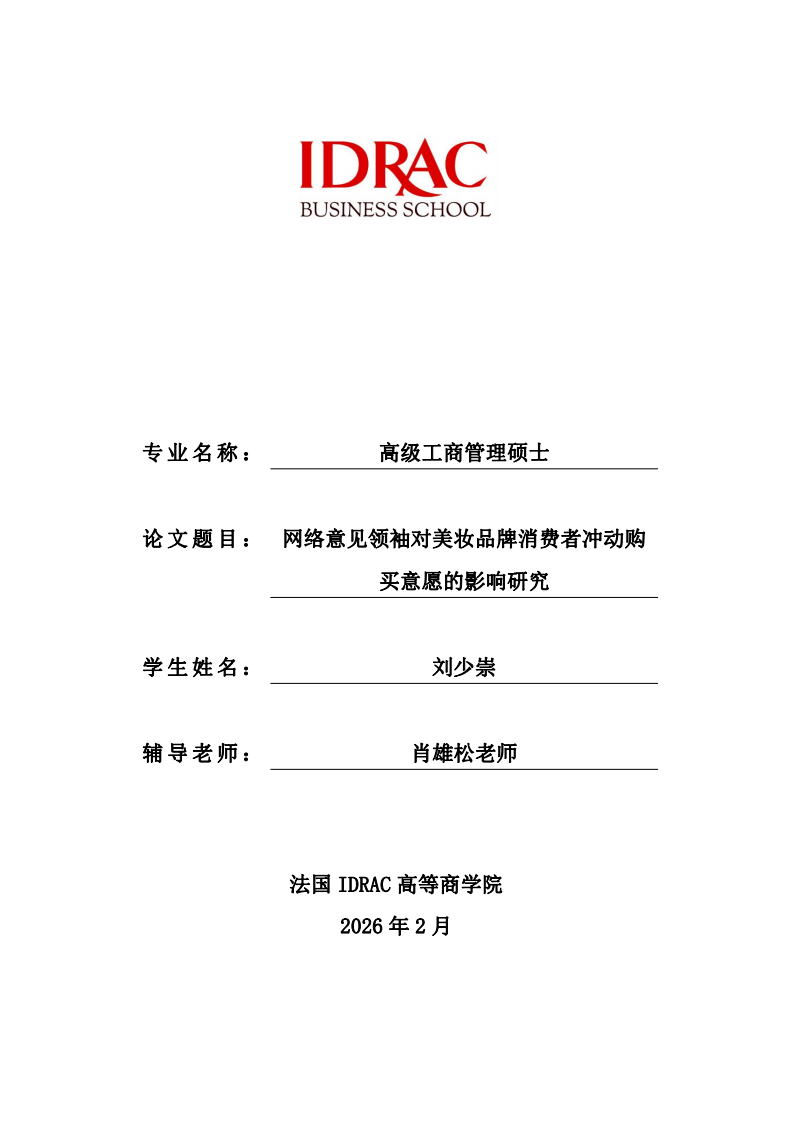 IDRAC
BUSINESS SCHOOL

专业名称： 高级工商管理硕士

论文题目： 网络意见领袖对美妆品牌消费者冲动购买意愿的影响研究

学生姓名： 刘少崇

辅导老师： 肖雄松老师

法国 IDRAC 高等商学院
2026 年 2 月